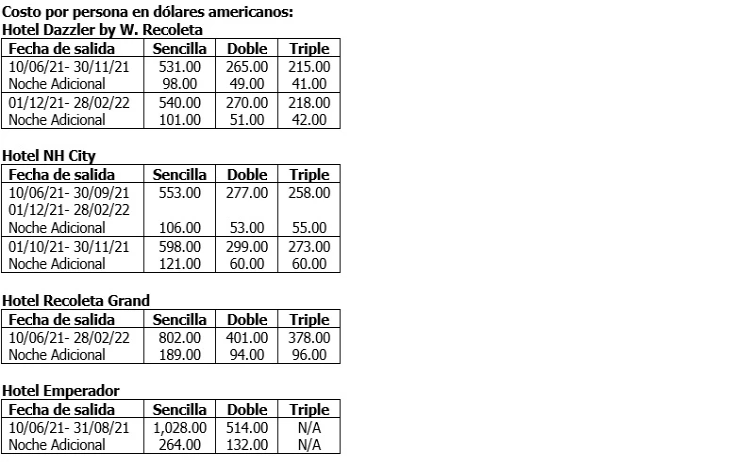 Costo por persona en dólares americanos:
Hotel Dazzler by W. Recoleta

| Fecha de salida | Sencilla | Doble | Triple |
|---|---|---|---|
| 10/06/21- 30/11/21 | 531.00 | 265.00 | 215.00 |
| Noche Adicional | 98.00 | 49.00 | 41.00 |
| 01/12/21- 28/02/22 | 540.00 | 270.00 | 218.00 |
| Noche Adicional | 101.00 | 51.00 | 42.00 |

Hotel NH City

| Fecha de salida | Sencilla | Doble | Triple |
|---|---|---|---|
| 10/06/21- 30/09/21 | 553.00 | 277.00 | 258.00 |
| 01/12/21- 28/02/22 | | | |
| Noche Adicional | 106.00 | 53.00 | 55.00 |
| 01/10/21- 30/11/21 | 598.00 | 299.00 | 273.00 |
| Noche Adicional | 121.00 | 60.00 | 60.00 |

Hotel Recoleta Grand

| Fecha de salida | Sencilla | Doble | Triple |
|---|---|---|---|
| 10/06/21- 28/02/22 | 802.00 | 401.00 | 378.00 |
| Noche Adicional | 189.00 | 94.00 | 96.00 |

Hotel Emperador

| Fecha de salida | Sencilla | Doble | Triple |
|---|---|---|---|
| 10/06/21- 31/08/21 | 1,028.00 | 514.00 | N/A |
| Noche Adicional | 264.00 | 132.00 | N/A |